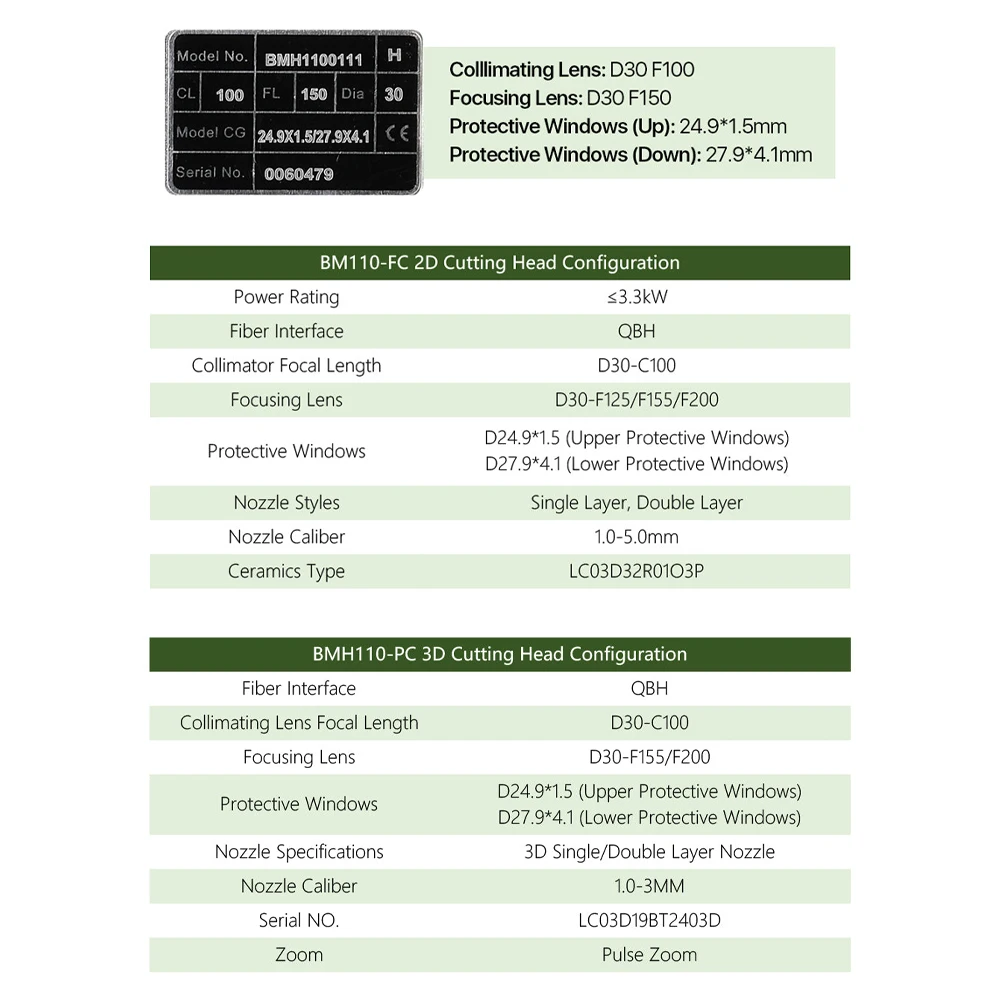 Model No. BMH1100111 H
CL 100 FL 150 Dia 30
Model CG 24.9X1.5/27.9X4.1 CE
Serial No. 0060479

Colllimating Lens: D30 F100
Focusing Lens: D30 F150
Protective Windows (Up): 24.9*1.5mm
Protective Windows (Down): 27.9*4.1mm

| BM110-FC 2D Cutting Head Configuration | |
|---|---|
| Power Rating | ≤3.3kW |
| Fiber Interface | QBH |
| Collimator Focal Length | D30-C100 |
| Focusing Lens | D30-F125/F155/F200 |
| Protective Windows | D24.9*1.5 (Upper Protective Windows) D27.9*4.1 (Lower Protective Windows) |
| Nozzle Styles | Single Layer, Double Layer |
| Nozzle Caliber | 1.0-5.0mm |
| Ceramics Type | LC03D32R01O3P |

| BMH110-PC 3D Cutting Head Configuration | |
|---|---|
| Fiber Interface | QBH |
| Collimating Lens Focal Length | D30-C100 |
| Focusing Lens | D30-F155/F200 |
| Protective Windows | D24.9*1.5 (Upper Protective Windows) D27.9*4.1 (Lower Protective Windows) |
| Nozzle Specifications | 3D Single/Double Layer Nozzle |
| Nozzle Caliber | 1.0-3MM |
| Serial NO. | LC03D19BT2403D |
| Zoom | Pulse Zoom |